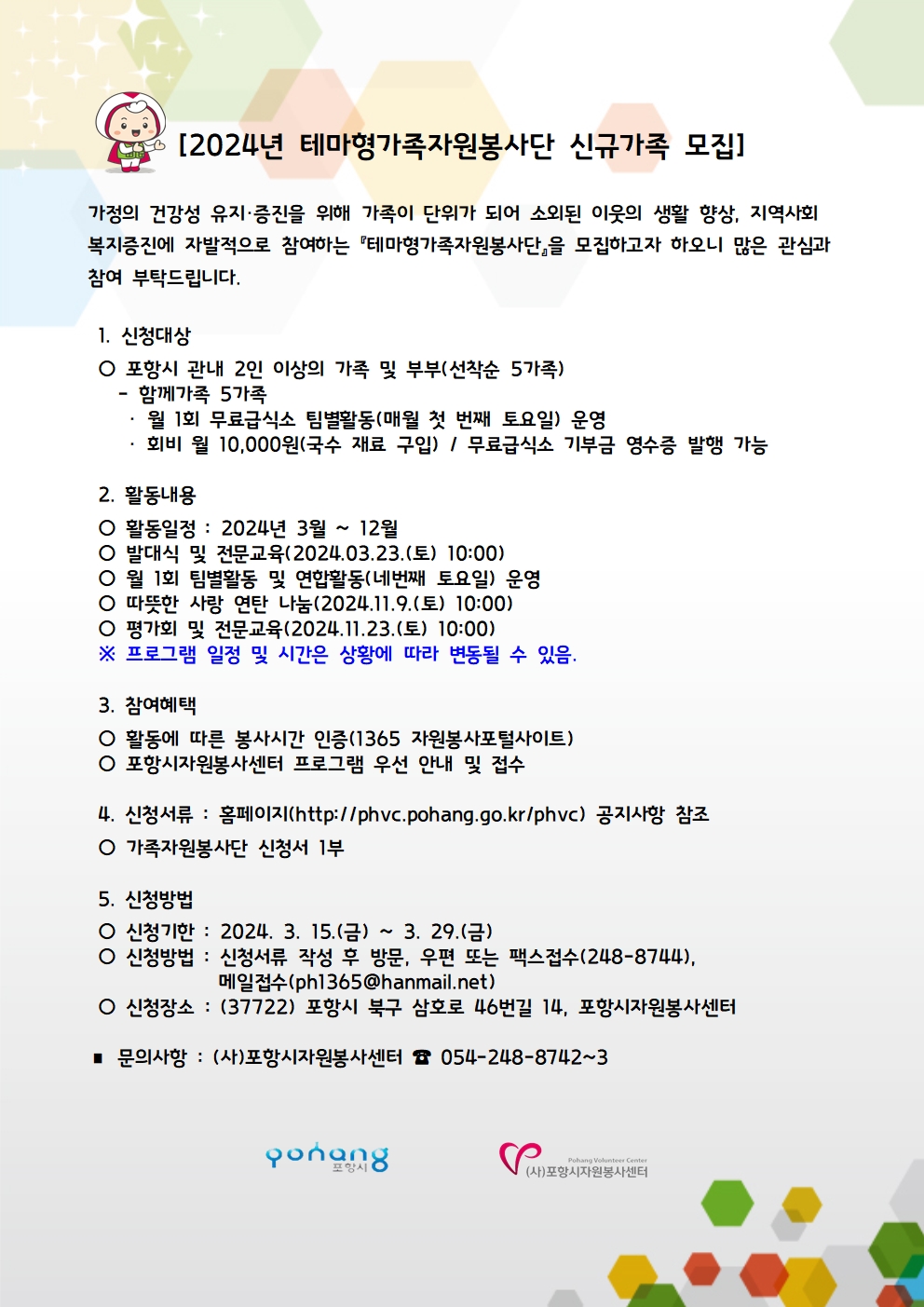 [2024년 테마형가족자원봉사단 신규가족 모집]

가정의 건강성 유지·증진을 위해 가족이 단위가 되어 소외된 이웃의 생활 향상, 지역사회 복지증진에 자발적으로 참여하는 『테마형가족자원봉사단』을 모집하고자 하오니 많은 관심과 참여 부탁드립니다.

1. 신청대상
○ 포항시 관내 2인 이상의 가족 및 부부(선착순 5가족)
- 함께가족 5가족
· 월 1회 무료급식소 팀별활동(매월 첫 번째 토요일) 운영
· 회비 월 10,000원(국수 재료 구입) / 무료급식소 기부금 영수증 발행 가능

2. 활동내용
○ 활동일정 : 2024년 3월 ~ 12월
○ 발대식 및 전문교육(2024.03.23.(토) 10:00)
○ 월 1회 팀별활동 및 연합활동(네번째 토요일) 운영
○ 따뜻한 사랑 연탄 나눔(2024.11.9.(토) 10:00)
○ 평가회 및 전문교육(2024.11.23.(토) 10:00)
※ 프로그램 일정 및 시간은 상황에 따라 변동될 수 있음.

3. 참여혜택
○ 활동에 따른 봉사시간 인증(1365 자원봉사포털사이트)
○ 포항시자원봉사센터 프로그램 우선 안내 및 접수

4. 신청서류 : 홈페이지(http://phvc.pohang.go.kr/phvc) 공지사항 참조
○ 가족자원봉사단 신청서 1부

5. 신청방법
○ 신청기한 : 2024. 3. 15.(금) ~ 3. 29.(금)
○ 신청방법 : 신청서류 작성 후 방문, 우편 또는 팩스접수(248-8744), 메일접수(ph1365@hanmail.net)
○ 신청장소 : (37722) 포항시 북구 삼호로 46번길 14, 포항시자원봉사센터

■ 문의사항 : (사)포항시자원봉사센터 ☎ 054-248-8742~3

pohang 포항시
Pohang Volunteer Center (사)포항시자원봉사센터